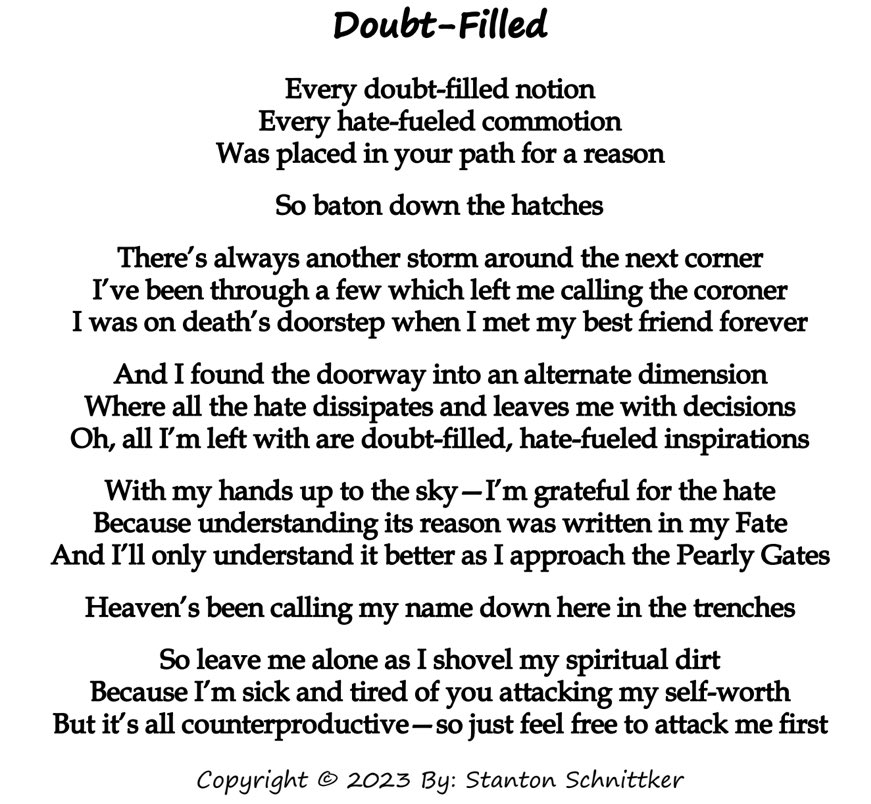 Doubt-Filled

Every doubt-filled notion
Every hate-fueled commotion
Was placed in your path for a reason

So baton down the hatches

There's always another storm around the next corner
I've been through a few which left me calling the coroner
I was on death's doorstep when I met my best friend forever

And I found the doorway into an alternate dimension
Where all the hate dissipates and leaves me with decisions
Oh, all I'm left with are doubt-filled, hate-fueled inspirations

With my hands up to the sky—I'm grateful for the hate
Because understanding its reason was written in my Fate
And I'll only understand it better as I approach the Pearly Gates

Heaven's been calling my name down here in the trenches

So leave me alone as I shovel my spiritual dirt
Because I'm sick and tired of you attacking my self-worth
But it's all counterproductive—so just feel free to attack me first

Copyright © 2023 By: Stanton Schnittker